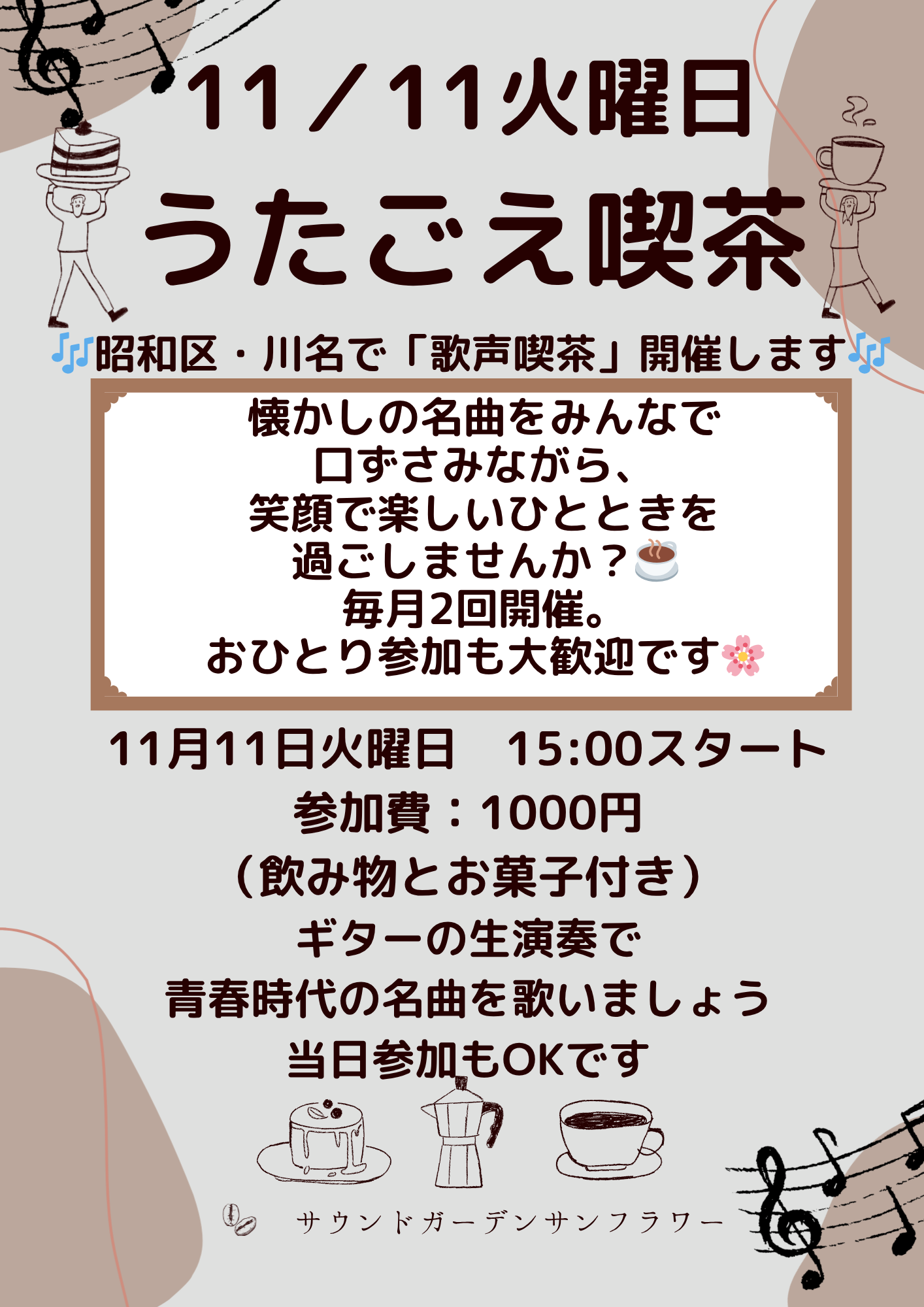 11／11火曜日

うたごえ喫茶

🎶昭和区・川名で「歌声喫茶」開催します🎶

懐かしの名曲をみんなで
口ずさみながら、
笑顔で楽しいひとときを
過ごしませんか？☕
毎月2回開催。
おひとり参加も大歓迎です🌸

11月11日火曜日　15:00スタート
参加費：1000円
（飲み物とお菓子付き）
ギターの生演奏で
青春時代の名曲を歌いましょう
当日参加もOKです

サウンドガーデンサンフラワー